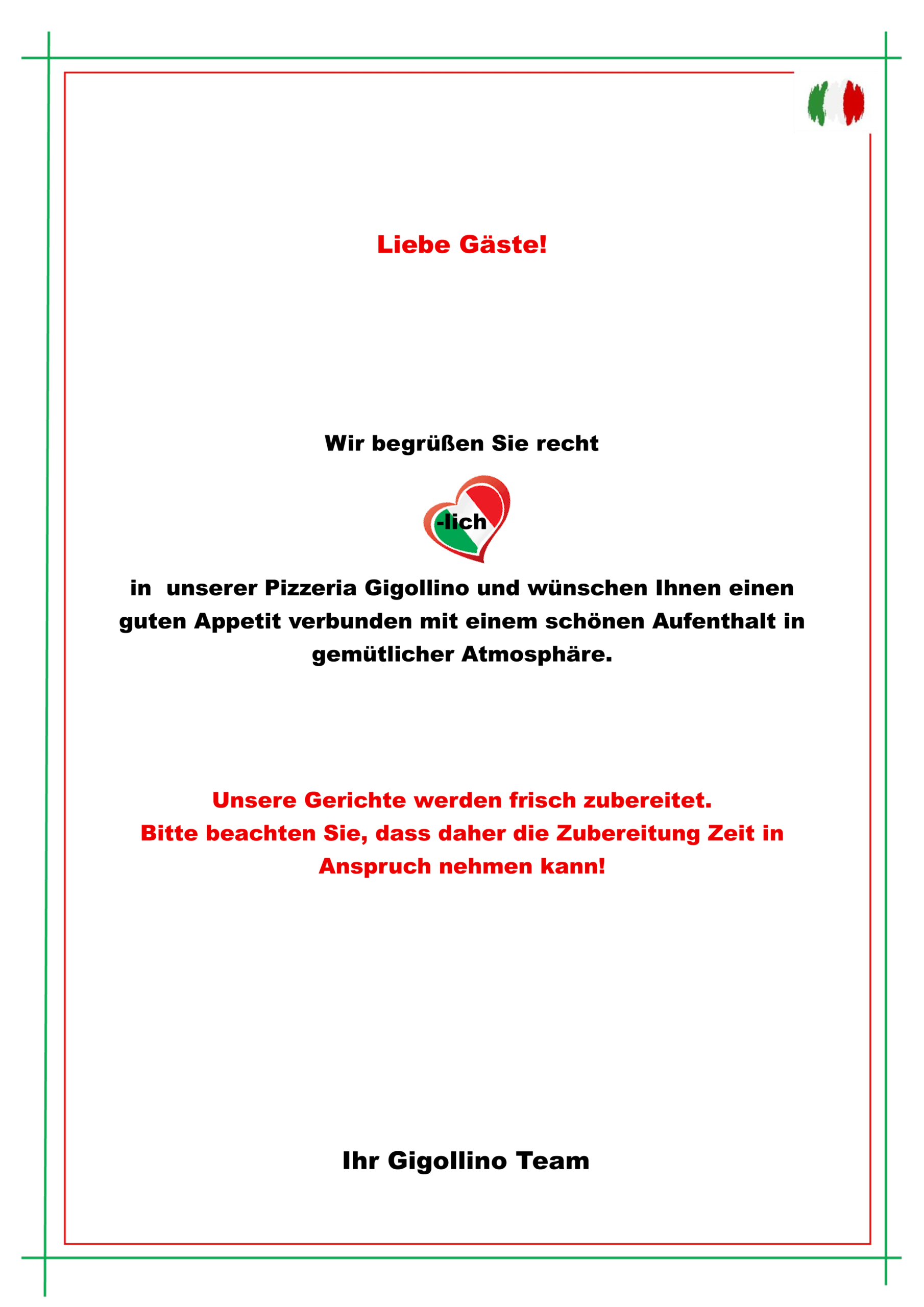 Liebe Gäste!

Wir begrüßen Sie recht

-lich

in unserer Pizzeria Gigollino und wünschen Ihnen einen guten Appetit verbunden mit einem schönen Aufenthalt in gemütlicher Atmosphäre.

Unsere Gerichte werden frisch zubereitet.
Bitte beachten Sie, dass daher die Zubereitung Zeit in Anspruch nehmen kann!

Ihr Gigollino Team